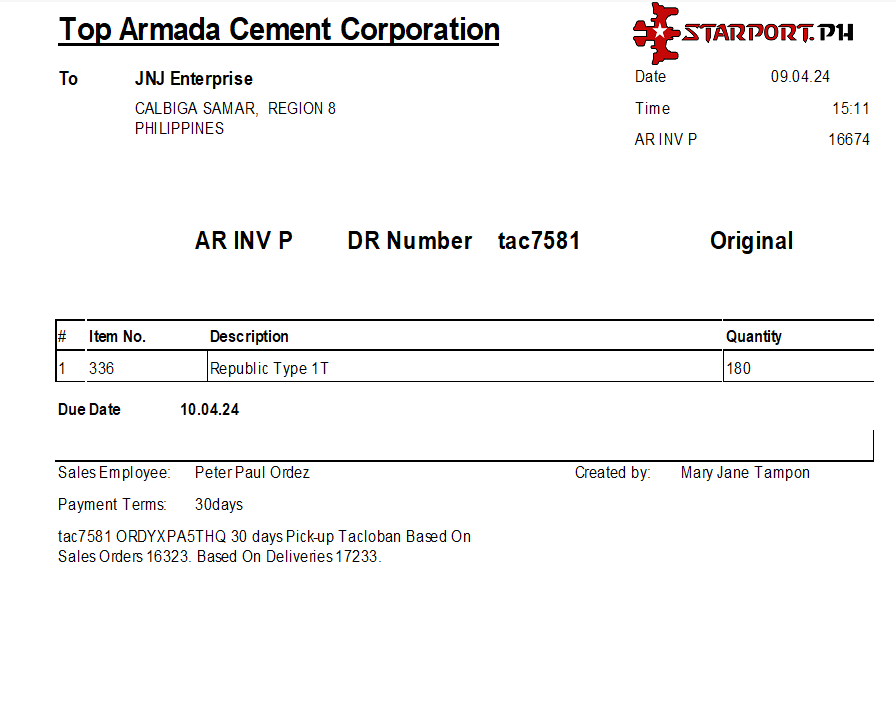 Top Armada Cement Corporation

STARPORT.PH

To JNJ Enterprise
CALBIGA SAMAR, REGION 8
PHILIPPINES

Date 09.04.24
Time 15:11
AR INV P 16674

AR INV P DR Number tac7581 Original

| # | Item No. | Description | Quantity |
|---|---|---|---|
| 1 | 336 | Republic Type 1T | 180 |

Due Date 10.04.24

Sales Employee: Peter Paul Ordez
Created by: Mary Jane Tampon
Payment Terms: 30days

tac7581 ORDYXPA5THQ 30 days Pick-up Tacloban Based On Sales Orders 16323. Based On Deliveries 17233.